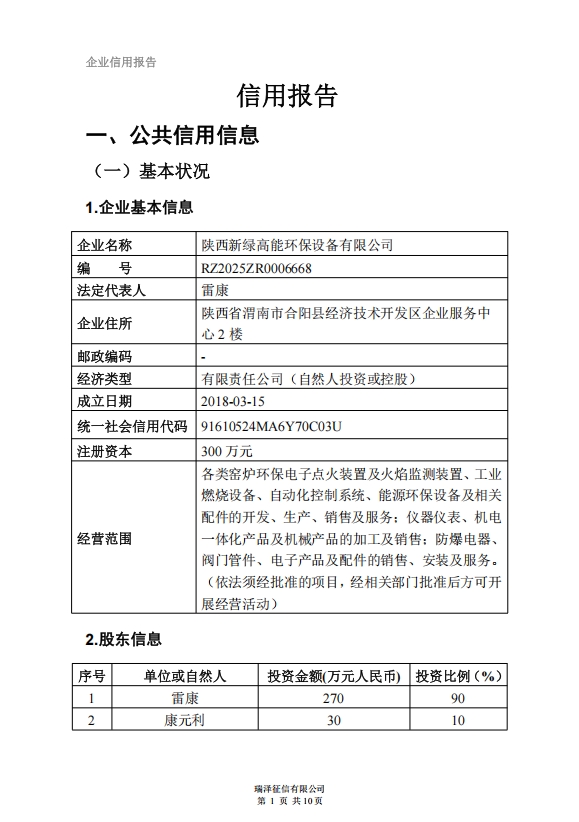 企业信用报告

信用报告

一、公共信用信息

（一）基本状况

1.企业基本信息

| 企业名称 | 陕西新绿高能环保设备有限公司 |
|---|---|
| 编　　号 | RZ2025ZR0006668 |
| 法定代表人 | 雷康 |
| 企业住所 | 陕西省渭南市合阳县经济技术开发区企业服务中心 2 楼 |
| 邮政编码 | - |
| 经济类型 | 有限责任公司（自然人投资或控股） |
| 成立日期 | 2018-03-15 |
| 统一社会信用代码 | 91610524MA6Y70C03U |
| 注册资本 | 300 万元 |
| 经营范围 | 各类窑炉环保电子点火装置及火焰监测装置、工业燃烧设备、自动化控制系统、能源环保设备及相关配件的开发、生产、销售及服务；仪器仪表、机电一体化产品及机械产品的加工及销售；防爆电器、阀门管件、电子产品及配件的销售、安装及服务。（依法须经批准的项目，经相关部门批准后方可开展经营活动） |

2.股东信息

| 序号 | 单位或自然人 | 投资金额(万元人民币) | 投资比例（%） |
|---|---|---|---|
| 1 | 雷康 | 270 | 90 |
| 2 | 康元利 | 30 | 10 |

瑞泽征信有限公司
第 1 页 共 10 页